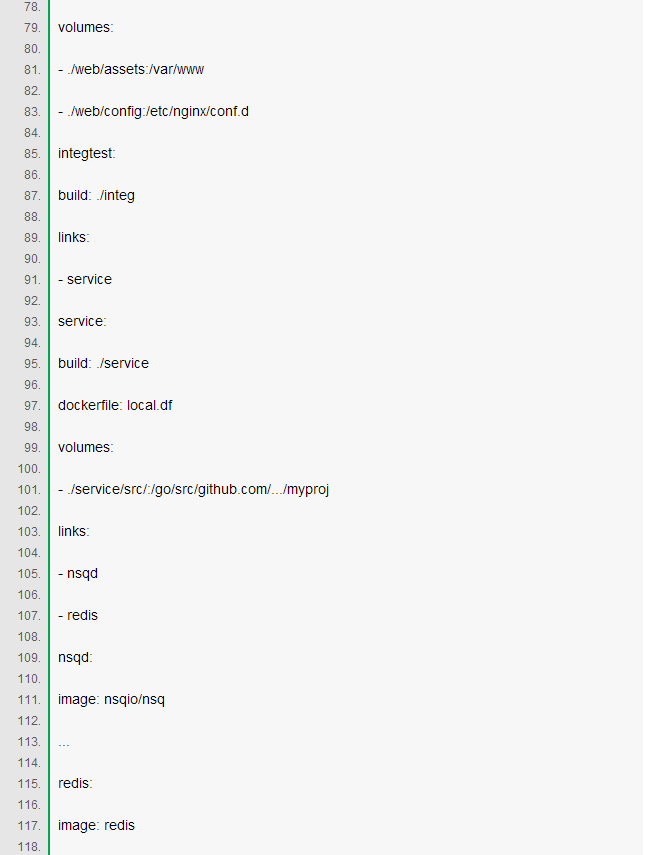 78.
79. volumes:
80.
81. - ./web/assets:/var/www
82.
83. - ./web/config:/etc/nginx/conf.d
84.
85. integtest:
86.
87. build: ./integ
88.
89. links:
90.
91. - service
92.
93. service:
94.
95. build: ./service
96.
97. dockerfile: local.df
98.
99. volumes:
100.
101. - ./service/src/:/go/src/github.com/.../myproj
102.
103. links:
104.
105. - nsqd
106.
107. - redis
108.
109. nsqd:
110.
111. image: nsqio/nsq
112.
113. ...
114.
115. redis:
116.
117. image: redis
118.